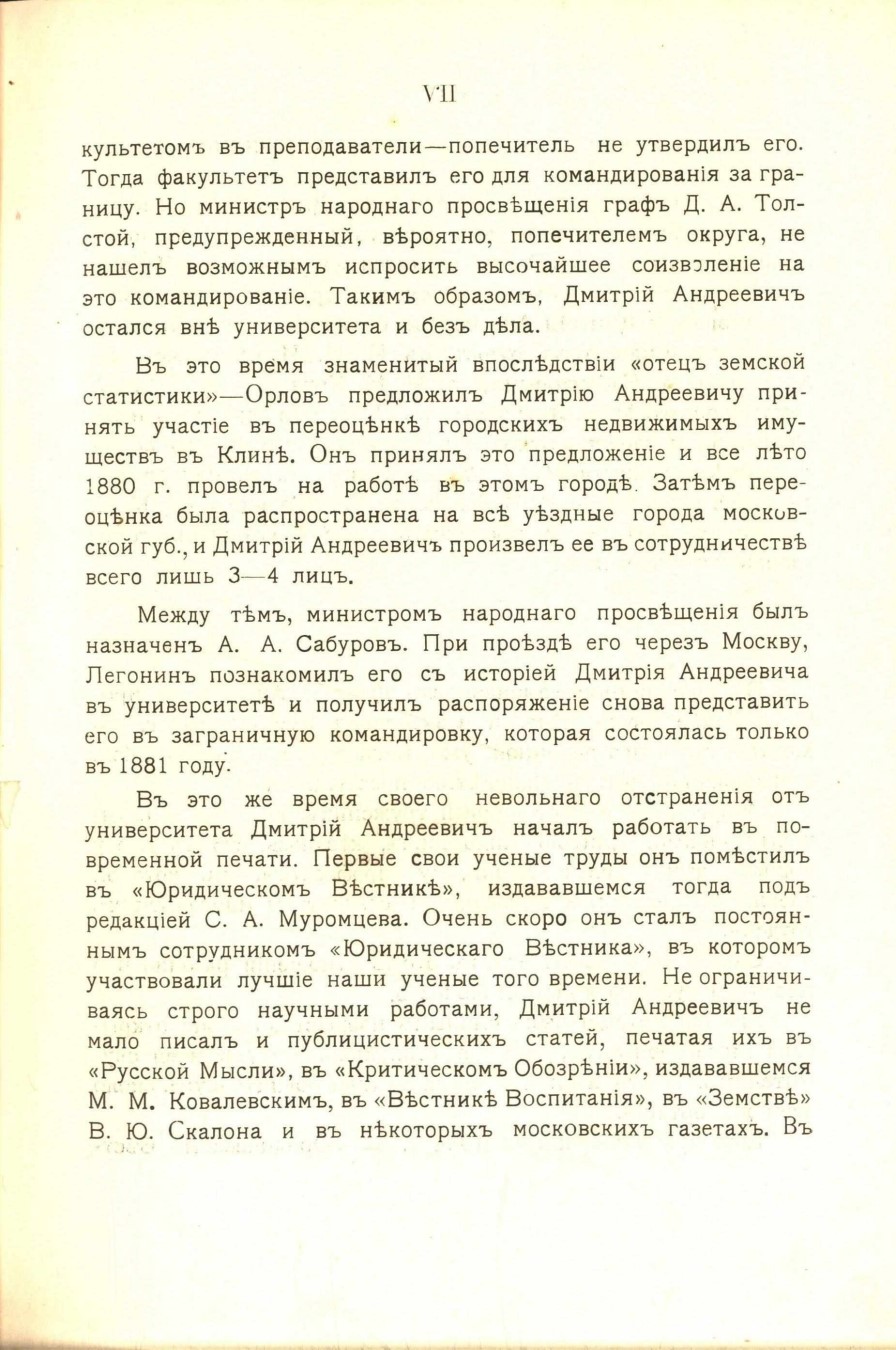 VII

культетомъ въ преподаватели—попечитель не утвердилъ его. Тогда факультетъ представилъ его для командированія за границу. Но министръ народнаго просвѣщенія графъ Д. А. Толстой, предупрежденный, вѣроятно, попечителемъ округа, не нашелъ возможнымъ испросить высочайшее соизволеніе на это командированіе. Такимъ образомъ, Дмитрій Андреевичъ остался внѣ университета и безъ дѣла.

Въ это время знаменитый впослѣдствіи «отецъ земской статистики»—Орловъ предложилъ Дмитрію Андреевичу принять участіе въ переоцѣнкѣ городскихъ недвижимыхъ имуществъ въ Клинѣ. Онъ принялъ это предложеніе и все лѣто 1880 г. провелъ на работѣ въ этомъ городѣ. Затѣмъ переоцѣнка была распространена на всѣ уѣздные города московской губ., и Дмитрій Андреевичъ произвелъ ее въ сотрудничествѣ всего лишь 3—4 лицъ.

Между тѣмъ, министромъ народнаго просвѣщенія былъ назначенъ А. А. Сабуровъ. При проѣздѣ его черезъ Москву, Легонинъ познакомилъ его съ исторіей Дмитрія Андреевича въ университетѣ и получилъ распоряженіе снова представить его въ заграничную командировку, которая состоялась только въ 1881 году.

Въ это же время своего невольнаго отстраненія отъ университета Дмитрій Андреевичъ началъ работать въ повременной печати. Первые свои ученые труды онъ помѣстилъ въ «Юридическомъ Вѣстникѣ», издававшемся тогда подъ редакціей С. А. Муромцева. Очень скоро онъ сталъ постояннымъ сотрудникомъ «Юридическаго Вѣстника», въ которомъ участвовали лучшіе наши ученые того времени. Не ограничиваясь строго научными работами, Дмитрій Андреевичъ не мало писалъ и публицистическихъ статей, печатая ихъ въ «Русской Мысли», въ «Критическомъ Обозрѣніи», издававшемся М. М. Ковалевскимъ, въ «Вѣстникѣ Воспитанія», въ «Земствѣ» В. Ю. Скалона и въ нѣкоторыхъ московскихъ газетахъ. Въ